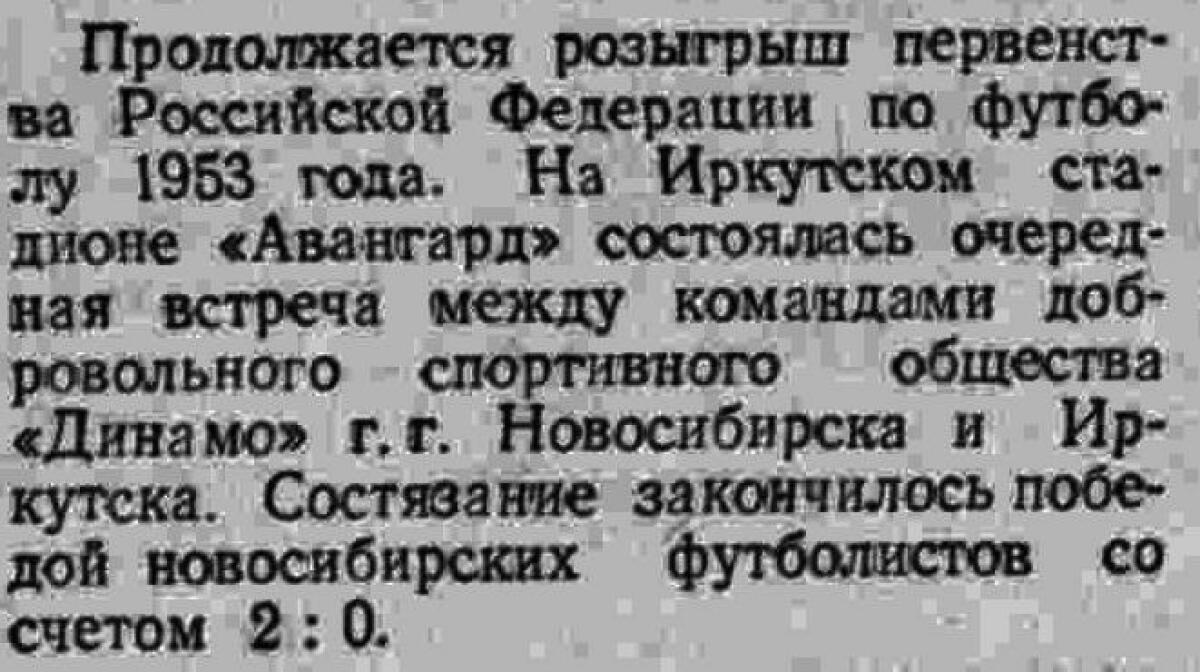 Продолжается розыгрыш первенства Российской Федерации по футболу 1953 года. На Иркутском стадионе «Авангард» состоялась очередная встреча между командами добровольного спортивного общества «Динамо» г. г. Новосибирска и Иркутска. Состязание закончилось победой новосибирских футболистов со счетом 2 : 0.